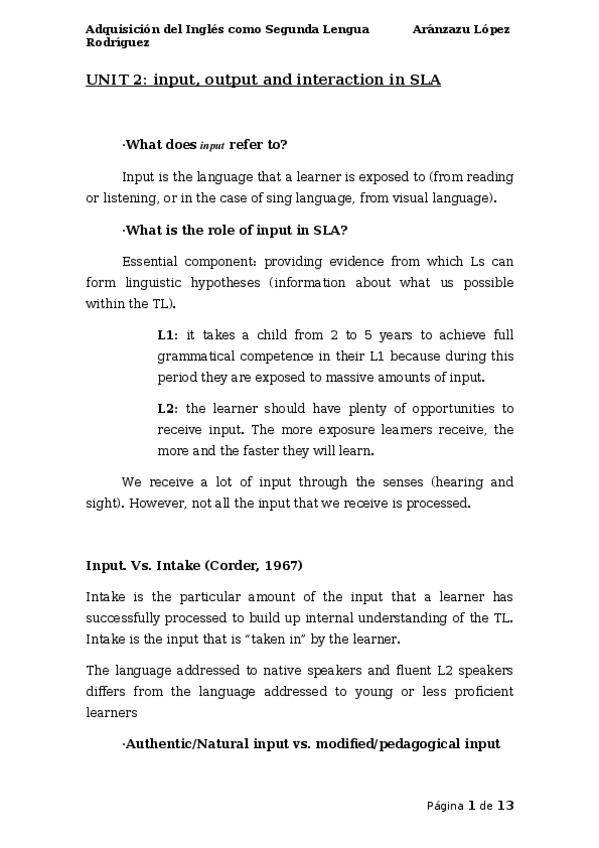 Adquisición del Inglés como Segunda Lengua Aránzazu López Rodríguez

UNIT 2: input, output and interaction in SLA

·What does input refer to?

Input is the language that a learner is exposed to (from reading or listening, or in the case of sing language, from visual language).

·What is the role of input in SLA?

Essential component: providing evidence from which Ls can form linguistic hypotheses (information about what us possible within the TL).

L1: it takes a child from 2 to 5 years to achieve full grammatical competence in their L1 because during this period they are exposed to massive amounts of input.

L2: the learner should have plenty of opportunities to receive input. The more exposure learners receive, the more and the faster they will learn.

We receive a lot of input through the senses (hearing and sight). However, not all the input that we receive is processed.

Input. Vs. Intake (Corder, 1967)

Intake is the particular amount of the input that a learner has successfully processed to build up internal understanding of the TL. Intake is the input that is "taken in" by the learner.

The language addressed to native speakers and fluent L2 speakers differs from the language addressed to young or less proficient learners

·Authentic/Natural input vs. modified/pedagogical input

Página 1 de 13